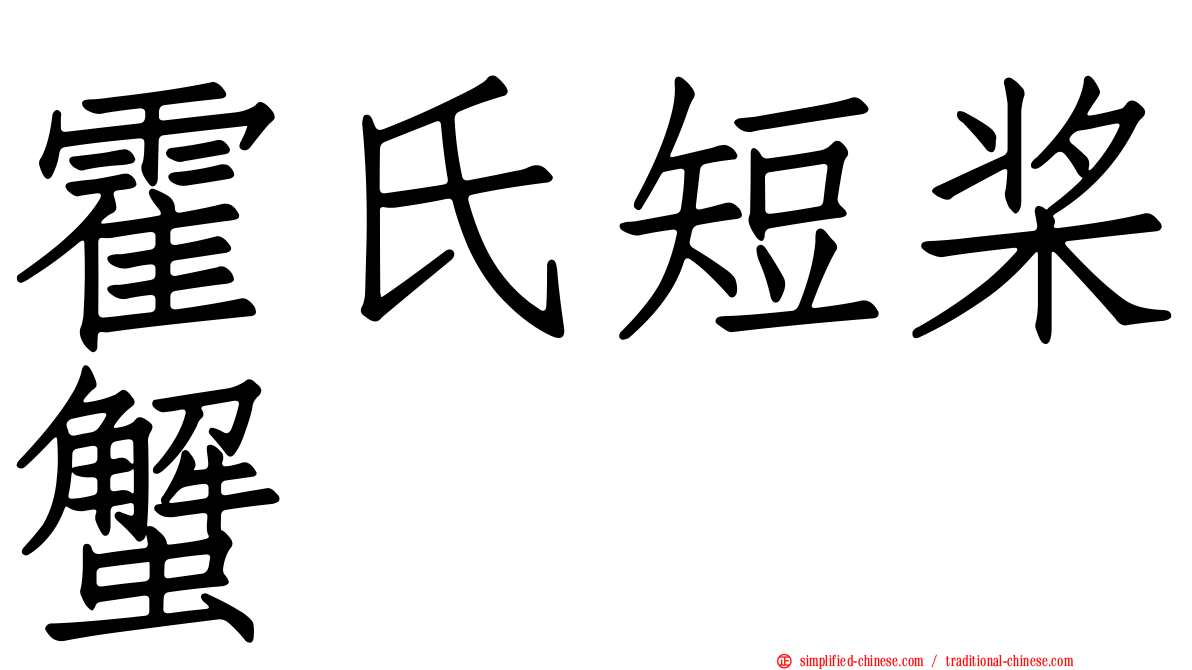 霍氏短桨蟹

simplified-chinese.com / traditional-chinese.com